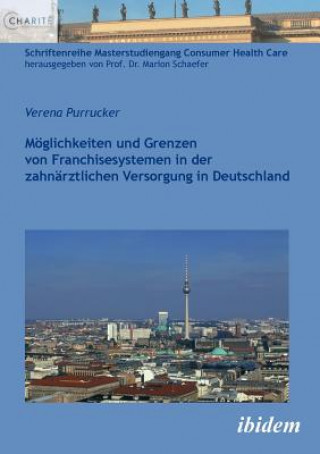 CHARITÉ

Schriftenreihe Masterstudiengang Consumer Health Care
herausgegeben von Prof. Dr. Marion Schaefer

Verena Purrucker

Möglichkeiten und Grenzen von Franchisesystemen in der zahnärztlichen Versorgung in Deutschland

ibidem